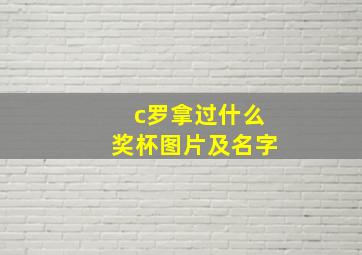 c罗拿过什么
奖杯图片及名字